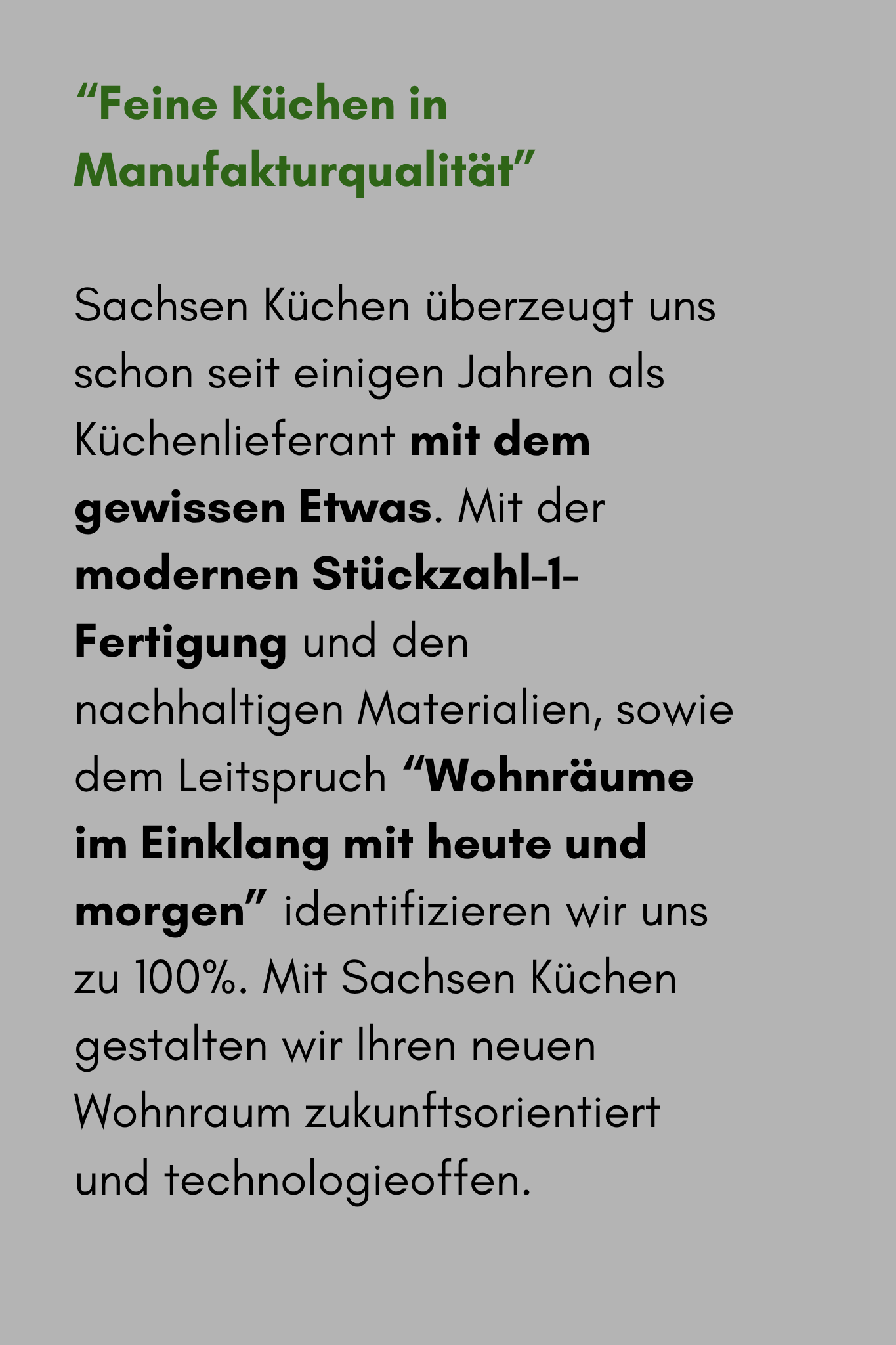 "Feine Küchen in Manufakturqualität"

Sachsen Küchen überzeugt uns schon seit einigen Jahren als Küchenlieferant mit dem gewissen Etwas. Mit der modernen Stückzahl-1-Fertigung und den nachhaltigen Materialien, sowie dem Leitspruch "Wohnräume im Einklang mit heute und morgen" identifizieren wir uns zu 100%. Mit Sachsen Küchen gestalten wir Ihren neuen Wohnraum zukunftsorientiert und technologieoffen.